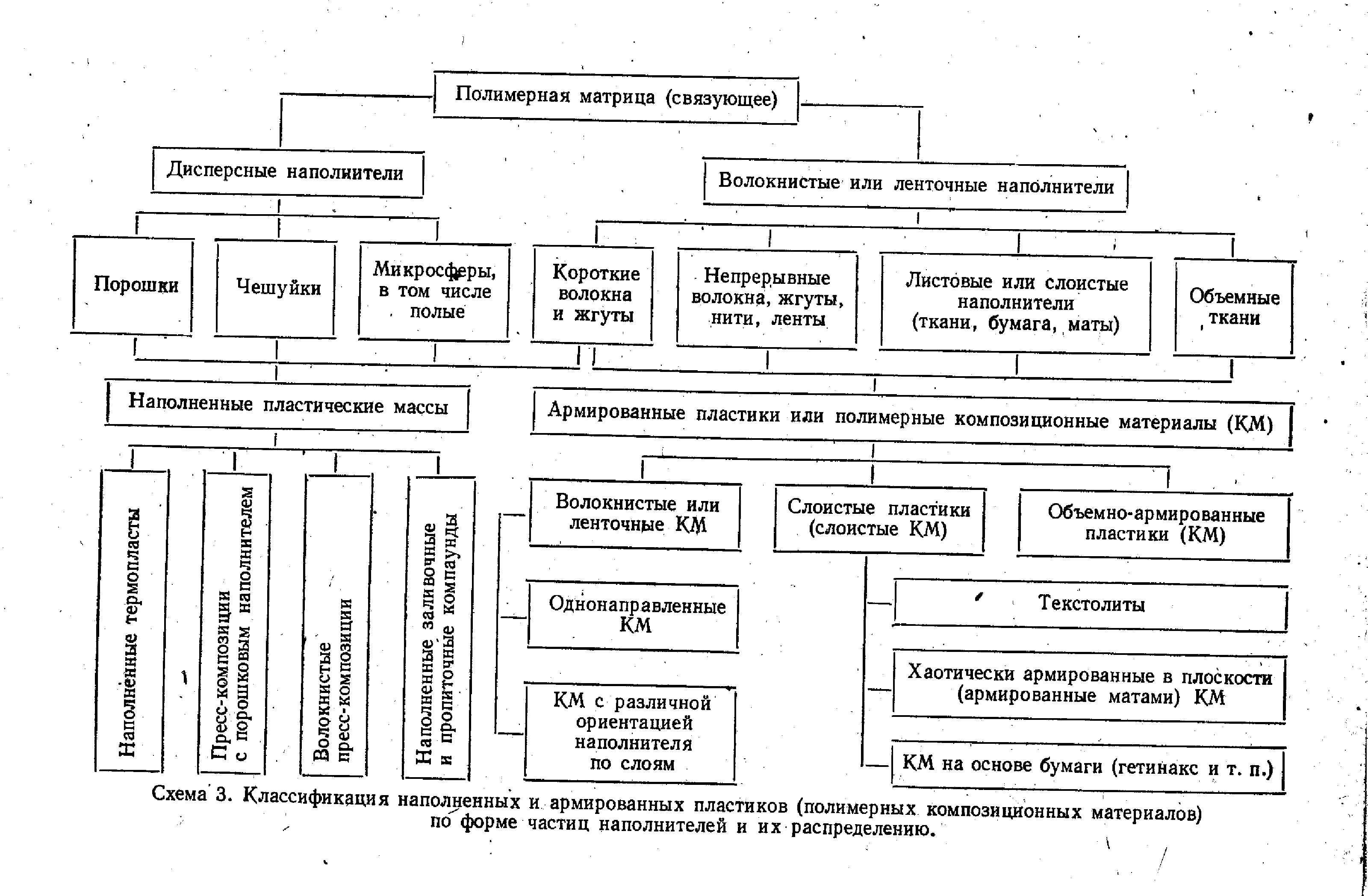 Полимерная матрица (связующее)

Дисперсные наполнители

Волокнистые или ленточные наполнители

Порошки

Чешуйки

Микросферы, в том числе полые

Короткие волокна и жгуты

Непрерывные волокна, жгуты, нити, ленты

Листовые или слоистые наполнители (ткани, бумага, маты)

Объемные ткани

Наполненные пластические массы

Армированные пластики или полимерные композиционные материалы (КМ)

Наполненные термопласты

Пресс-композиции с порошковым наполнителем

Волокнистые пресс-композиции

Наполненные заливочные и пропиточные компаунды

Волокнистые или ленточные КМ

Слоистые пластики (слоистые КМ)

Объемно-армированные пластики (КМ)

Однонаправленные КМ

КМ с различной ориентацией наполнителя по слоям

Текстолиты

Хаотически армированные в плоскости (армированные матами) КМ

КМ на основе бумаги (гетинакс и т. п.)

Схема 3. Классификация наполненных и армированных пластиков (полимерных композиционных материалов) по форме частиц наполнителей и их распределению.